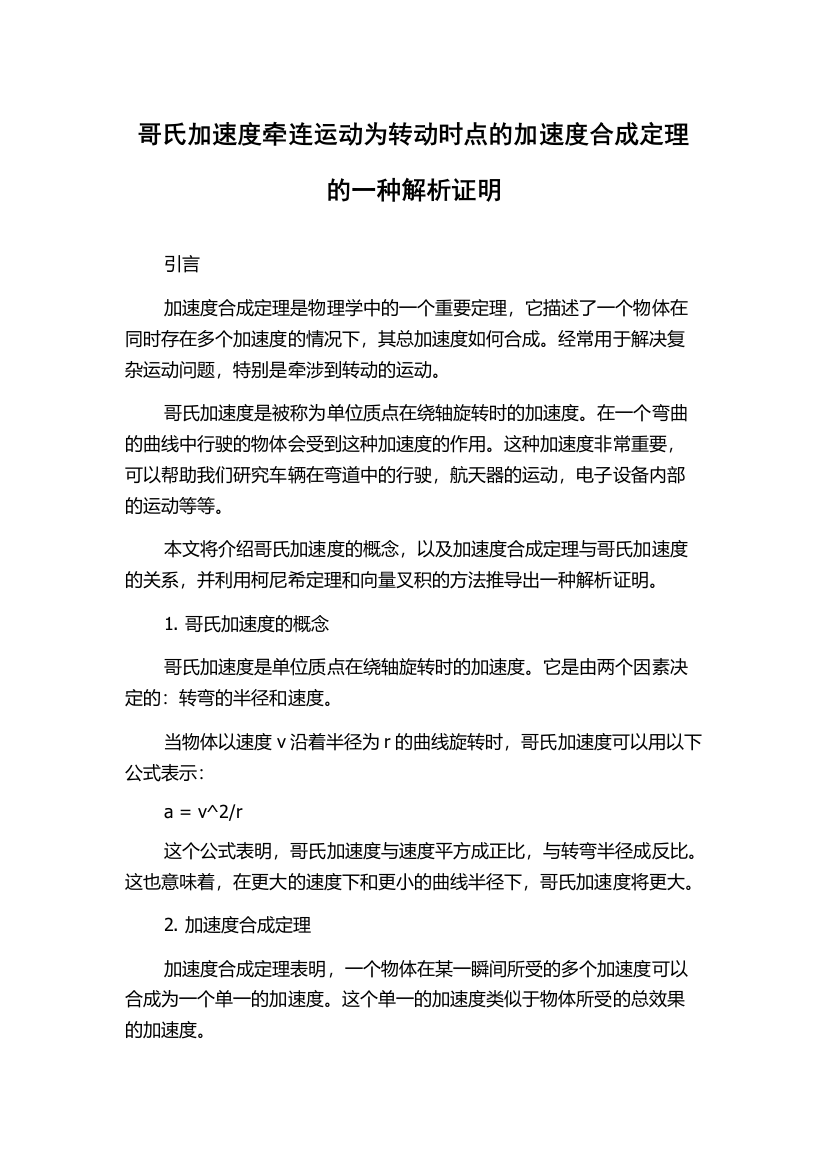 哥氏加速度牵连运动为转动时点的加速度合成定理的一种解析证明

引言

加速度合成定理是物理学中的一个重要定理，它描述了一个物体在同时存在多个加速度的情况下，其总加速度如何合成。经常用于解决复杂运动问题，特别是牵涉到转动的运动。

哥氏加速度是被称为单位质点在绕轴旋转时的加速度。在一个弯曲的曲线中行驶的物体会受到这种加速度的作用。这种加速度非常重要，可以帮助我们研究车辆在弯道中的行驶，航天器的运动，电子设备内部的运动等等。

本文将介绍哥氏加速度的概念，以及加速度合成定理与哥氏加速度的关系，并利用柯尼希定理和向量叉积的方法推导出一种解析证明。

1. 哥氏加速度的概念

哥氏加速度是单位质点在绕轴旋转时的加速度。它是由两个因素决定的：转弯的半径和速度。

当物体以速度 v 沿着半径为 r 的曲线旋转时，哥氏加速度可以用以下公式表示：

a = v^2/r

这个公式表明，哥氏加速度与速度平方成正比，与转弯半径成反比。这也意味着，在更大的速度下和更小的曲线半径下，哥氏加速度将更大。

2. 加速度合成定理

加速度合成定理表明，一个物体在某一瞬间所受的多个加速度可以合成为一个单一的加速度。这个单一的加速度类似于物体所受的总效果的加速度。